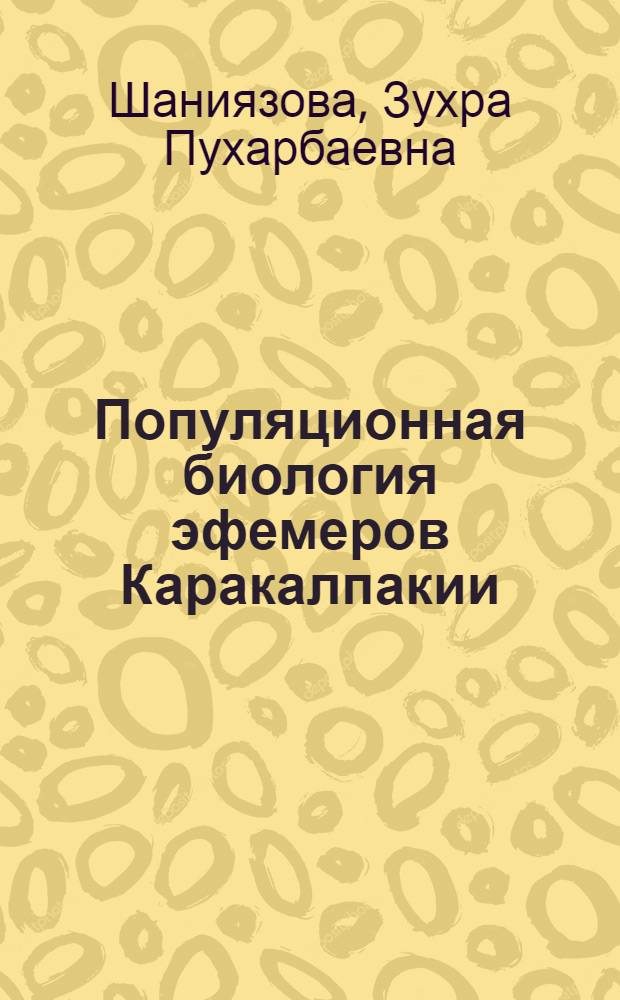 Шаниязова, Зухра Пухарбаевна

Популяционная биология эфемеров Каракалпакии